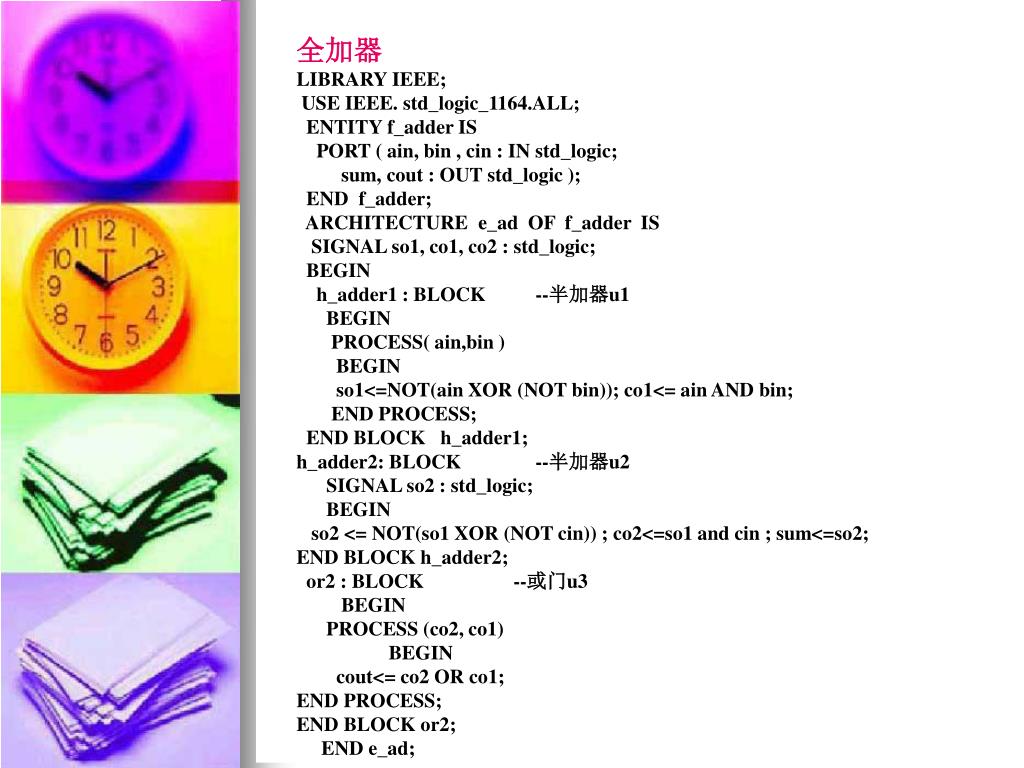 全加器
LIBRARY IEEE;
USE IEEE. std_logic_1164.ALL;
ENTITY f_adder IS
PORT ( ain, bin , cin : IN std_logic;
sum, cout : OUT std_logic );
END f_adder;
ARCHITECTURE e_ad OF f_adder IS
SIGNAL so1, co1, co2 : std_logic;
BEGIN
h_adder1 : BLOCK --半加器u1
BEGIN
PROCESS( ain,bin )
BEGIN
so1<=NOT(ain XOR (NOT bin)); co1<= ain AND bin;
END PROCESS;
END BLOCK h_adder1;
h_adder2: BLOCK --半加器u2
SIGNAL so2 : std_logic;
BEGIN
so2 <= NOT(so1 XOR (NOT cin)) ; co2<=so1 and cin ; sum<=so2;
END BLOCK h_adder2;
or2 : BLOCK --或门u3
BEGIN
PROCESS (co2, co1)
BEGIN
cout<= co2 OR co1;
END PROCESS;
END BLOCK or2;
END e_ad;